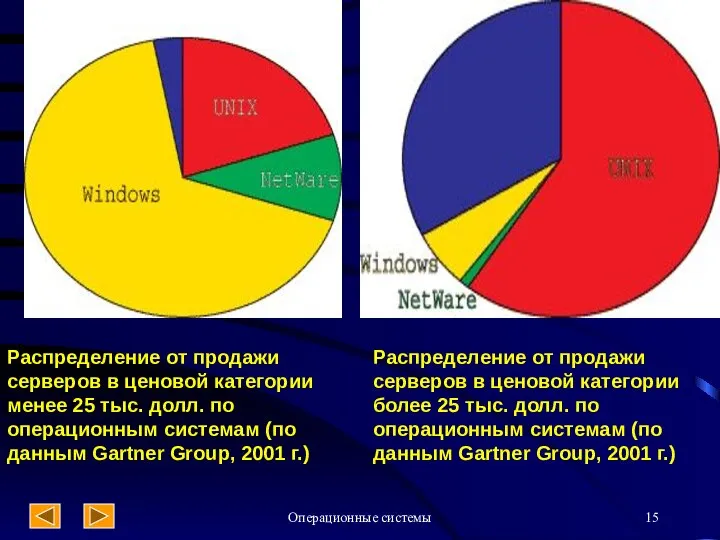 UNIX

NetWare

Windows

UNIX

Windows

NetWare

Распределение от продажи серверов в ценовой категории менее 25 тыс. долл. по операционным системам (по данным Gartner Group, 2001 г.)

Распределение от продажи серверов в ценовой категории более 25 тыс. долл. по операционным системам (по данным Gartner Group, 2001 г.)

Операционные системы

15